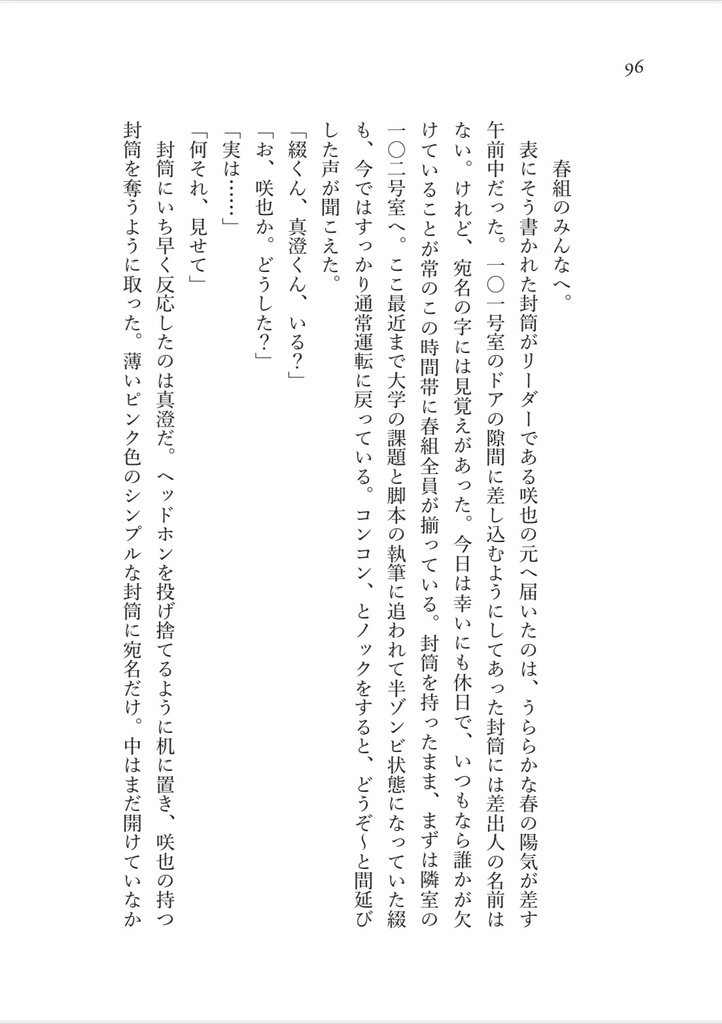 96

春組のみんなへ。

表にそう書かれた封筒がリーダーである咲也の元へ届いたのは、うららかな春の陽気が差す午前中だった。一〇一号室のドアの隙間に差し込むようにしてあった封筒には差出人の名前はない。けれど、宛名の字には見覚えがあった。今日は幸いにも休日で、いつもなら誰かが欠けていることが常のこの時間帯に春組全員が揃っている。封筒を持ったまま、まずは隣室の一〇二号室へ。ここ最近まで大学の課題と脚本の執筆に追われて半ゾンビ状態になっていた綴も、今ではすっかり通常運転に戻っている。コンコン、とノックをすると、どうぞ〜と間延びした声が聞こえた。

「綴くん、真澄くん、いる？」

「お、咲也か。どうした？」

「実は……」

「何それ、見せて」

封筒にいち早く反応したのは真澄だ。ヘッドホンを投げ捨てるように机に置き、咲也の持つ封筒を奪うように取った。薄いピンク色のシンプルな封筒に宛名だけ。中はまだ開けていなか